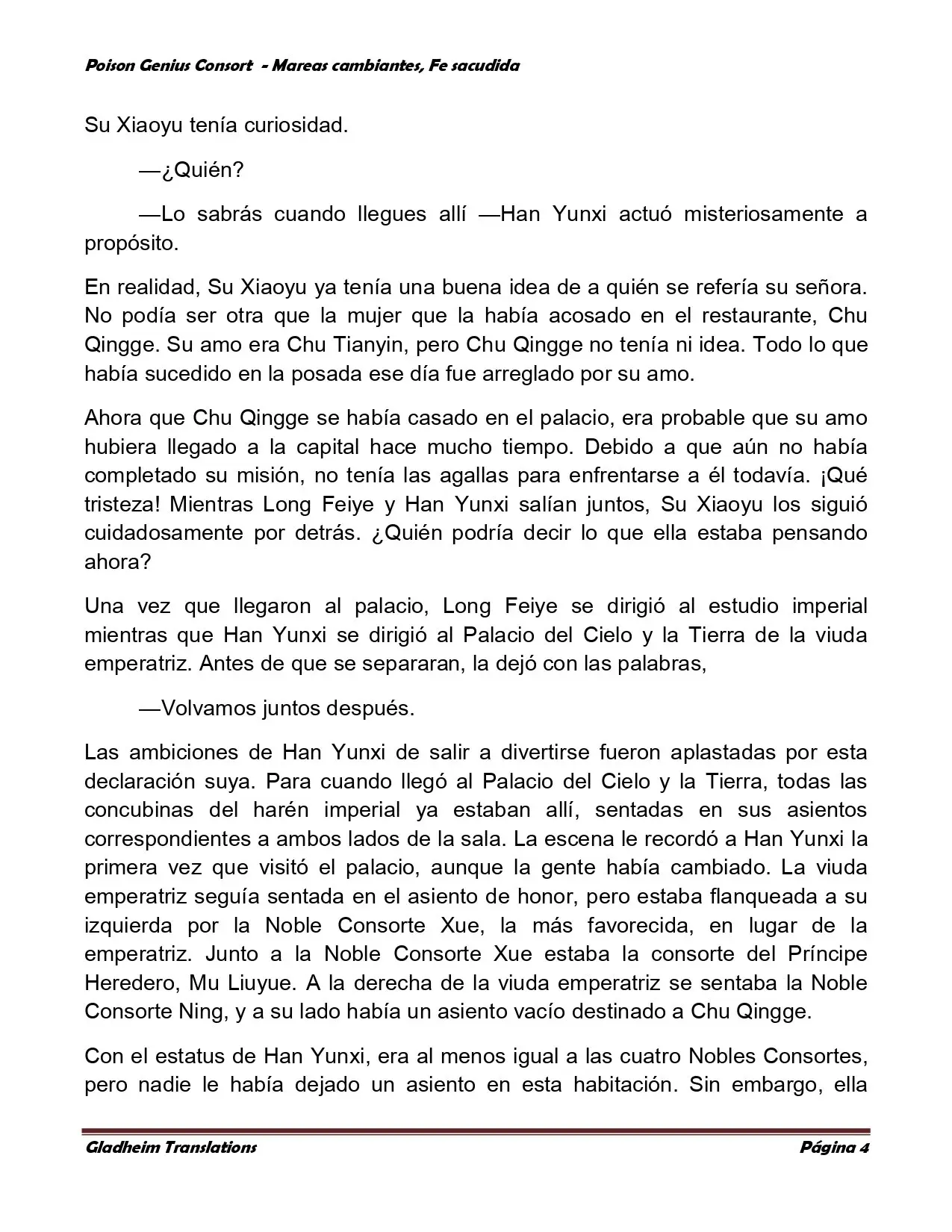 Poison Genius Consort  - Mareas cambiantes, Fe sacudida

Su Xiaoyu tenía curiosidad.

—¿Quién?

—Lo sabrás cuando llegues allí —Han Yunxi actuó misteriosamente a propósito.

En realidad, Su Xiaoyu ya tenía una buena idea de a quién se refería su señora. No podía ser otra que la mujer que la había acosado en el restaurante, Chu Qingge. Su amo era Chu Tianyin, pero Chu Qingge no tenía ni idea. Todo lo que había sucedido en la posada ese día fue arreglado por su amo.

Ahora que Chu Qingge se había casado en el palacio, era probable que su amo hubiera llegado a la capital hace mucho tiempo. Debido a que aún no había completado su misión, no tenía las agallas para enfrentarse a él todavía. ¡Qué tristeza! Mientras Long Feiye y Han Yunxi salían juntos, Su Xiaoyu los siguió cuidadosamente por detrás. ¿Quién podría decir lo que ella estaba pensando ahora?

Una vez que llegaron al palacio, Long Feiye se dirigió al estudio imperial mientras que Han Yunxi se dirigió al Palacio del Cielo y la Tierra de la viuda emperatriz. Antes de que se separaran, la dejó con las palabras,

—Volvamos juntos después.

Las ambiciones de Han Yunxi de salir a divertirse fueron aplastadas por esta declaración suya. Para cuando llegó al Palacio del Cielo y la Tierra, todas las concubinas del harén imperial ya estaban allí, sentadas en sus asientos correspondientes a ambos lados de la sala. La escena le recordó a Han Yunxi la primera vez que visitó el palacio, aunque la gente había cambiado. La viuda emperatriz seguía sentada en el asiento de honor, pero estaba flanqueada a su izquierda por la Noble Consorte Xue, la más favorecida, en lugar de la emperatriz. Junto a la Noble Consorte Xue estaba la consorte del Príncipe Heredero, Mu Liuyue. A la derecha de la viuda emperatriz se sentaba la Noble Consorte Ning, y a su lado había un asiento vacío destinado a Chu Qingge.

Con el estatus de Han Yunxi, era al menos igual a las cuatro Nobles Consortes, pero nadie le había dejado un asiento en esta habitación. Sin embargo, ella

Gladheim Translations
Página 4